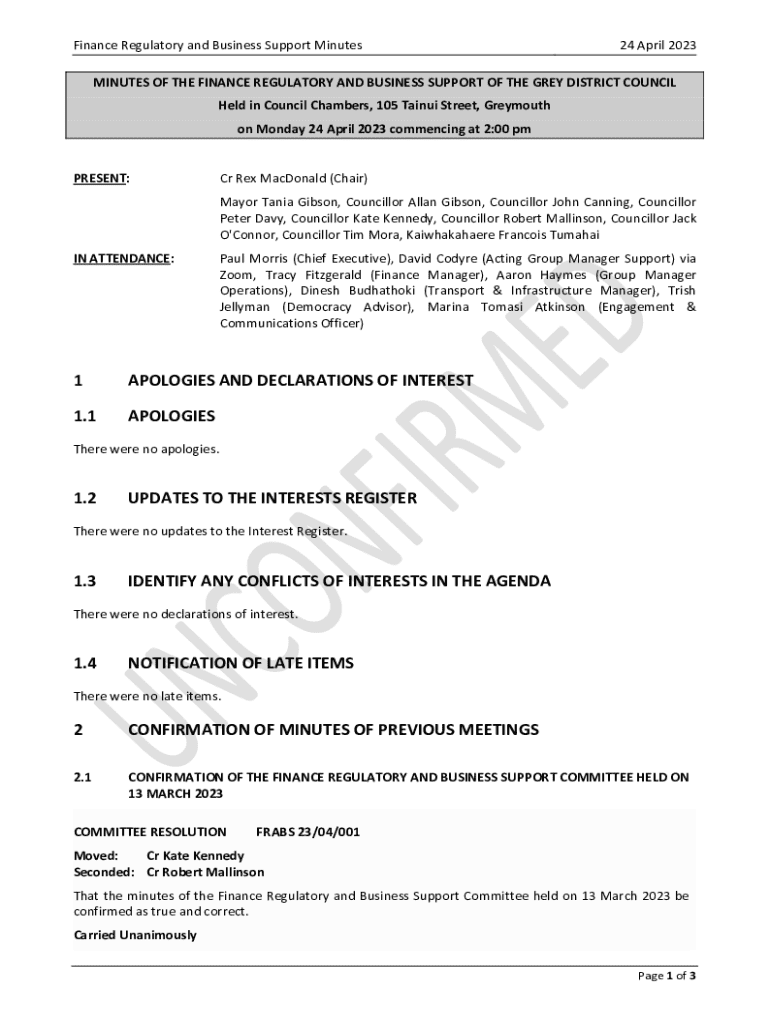 Finance Regulatory and Business Support Minutes

24 April 2023

MINUTES OF THE FINANCE REGULATORY AND BUSINESS SUPPORT OF THE GREY DISTRICT COUNCIL
Held in Council Chambers, 105 Tainui Street, Greymouth
on Monday 24 April 2023 commencing at 2:00 pm

PRESENT: Cr Rex MacDonald (Chair)

Mayor Tania Gibson, Councillor Allan Gibson, Councillor John Canning, Councillor Peter Davy, Councillor Kate Kennedy, Councillor Robert Mallinson, Councillor Jack O'Connor, Councillor Tim Mora, Kaiwhakahaere Francois Tumahai

IN ATTENDANCE: Paul Morris (Chief Executive), David Codyre (Acting Group Manager Support) via Zoom, Tracy Fitzgerald (Finance Manager), Aaron Haymes (Group Manager Operations), Dinesh Budhathoki (Transport & Infrastructure Manager), Trish Jellyman (Democracy Advisor), Marina Tomasi Atkinson (Engagement & Communications Officer)

UNCONFIRMED

1 APOLOGIES AND DECLARATIONS OF INTEREST

1.1 APOLOGIES

There were no apologies.

1.2 UPDATES TO THE INTERESTS REGISTER

There were no updates to the Interest Register.

1.3 IDENTIFY ANY CONFLICTS OF INTERESTS IN THE AGENDA

There were no declarations of interest.

1.4 NOTIFICATION OF LATE ITEMS

There were no late items.

2 CONFIRMATION OF MINUTES OF PREVIOUS MEETINGS

2.1 CONFIRMATION OF THE FINANCE REGULATORY AND BUSINESS SUPPORT COMMITTEE HELD ON 13 MARCH 2023

COMMITTEE RESOLUTION FRABS 23/04/001

Moved: Cr Kate Kennedy
Seconded: Cr Robert Mallinson

That the minutes of the Finance Regulatory and Business Support Committee held on 13 March 2023 be confirmed as true and correct.

Carried Unanimously

Page 1 of 3